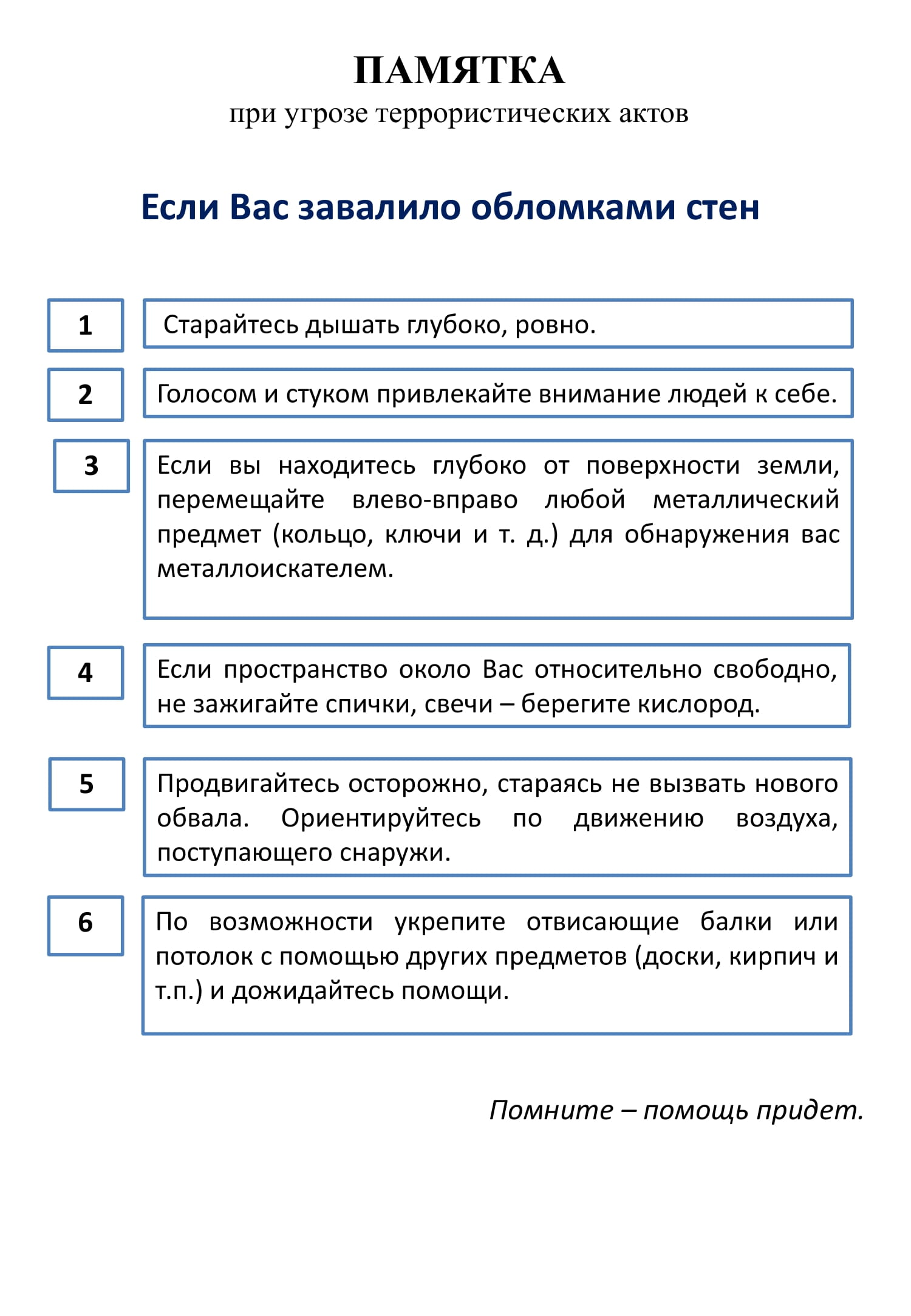 ПАМЯТКА
при угрозе террористических актов

Если Вас завалило обломками стен

1

Старайтесь дышать глубоко, ровно.

2

Голосом и стуком привлекайте внимание людей к себе.

3

Если вы находитесь глубоко от поверхности земли, перемещайте влево-вправо любой металлический предмет (кольцо, ключи и т. д.) для обнаружения вас металлоискателем.

4

Если пространство около Вас относительно свободно, не зажигайте спички, свечи – берегите кислород.

5

Продвигайтесь осторожно, стараясь не вызвать нового обвала. Ориентируйтесь по движению воздуха, поступающего снаружи.

6

По возможности укрепите отвисающие балки или потолок с помощью других предметов (доски, кирпич и т.п.) и дожидайтесь помощи.

Помните – помощь придет.